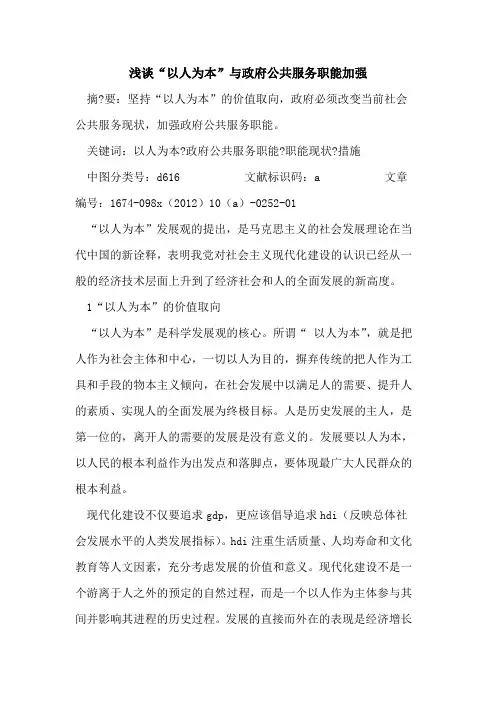 浅谈“以人为本”与政府公共服务职能加强

摘?要：坚持“以人为本”的价值取向，政府必须改变当前社会公共服务现状，加强政府公共服务职能。

关键词：以人为本?政府公共服务职能?职能现状?措施

中图分类号：d616　　文献标识码：a　　文章编号：1674-098x（2012）10（a）-0252-01

“以人为本”发展观的提出，是马克思主义的社会发展理论在当代中国的新诠释，表明我党对社会主义现代化建设的认识已经从一般的经济技术层面上升到了经济社会和人的全面发展的新高度。

1“以人为本”的价值取向

“以人为本”是科学发展观的核心。所谓“ 以人为本”，就是把人作为社会主体和中心，一切以人为目的，摒弃传统的把人作为工具和手段的物本主义倾向，在社会发展中以满足人的需要、提升人的素质、实现人的全面发展为终极目标。人是历史发展的主人，是第一位的，离开人的需要的发展是没有意义的。发展要以人为本，以人民的根本利益作为出发点和落脚点，要体现最广大人民群众的根本利益。

现代化建设不仅要追求 gdp，更应该倡导追求 hdi（反映总体社会发展水平的人类发展指标）。hdi 注重生活质量、人均寿命和文化教育等人文因素，充分考虑发展的价值和意义。现代化建设不是一个游离于人之外的预定的自然过程，而是一个以人作为主体参与其间并影响其进程的历史过程。发展的直接而外在的表现是经济增长